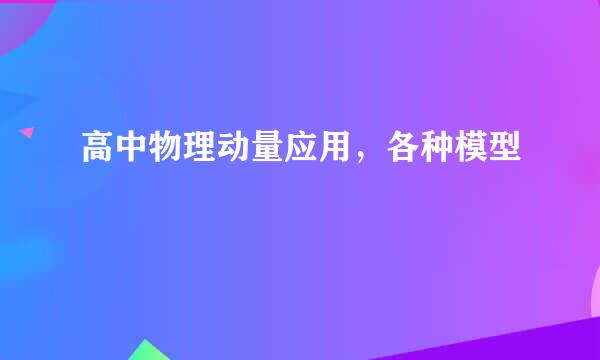 高中物理动量应用，各种模型